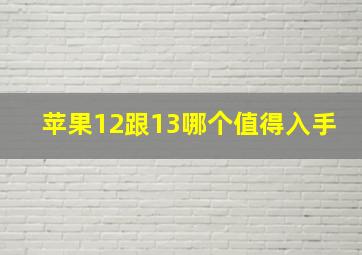 苹果12跟13哪个值得入手